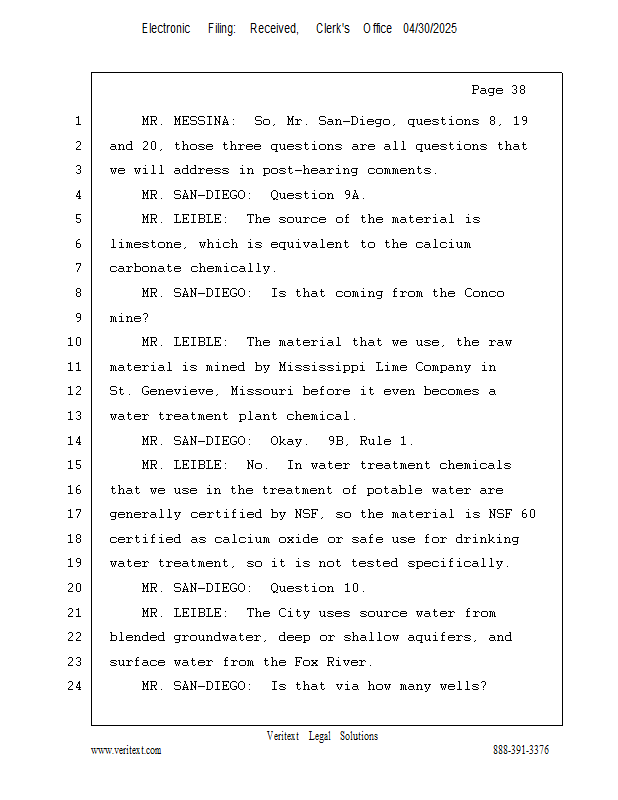 Electronic Filing: Received, Clerk's Office 04/30/2025

Page 38

1 MR. MESSINA: So, Mr. San-Diego, questions 8, 19
2 and 20, those three questions are all questions that
3 we will address in post-hearing comments.
4 MR. SAN-DIEGO: Question 9A.
5 MR. LEIBLE: The source of the material is
6 limestone, which is equivalent to the calcium
7 carbonate chemically.
8 MR. SAN-DIEGO: Is that coming from the Conco
9 mine?
10 MR. LEIBLE: The material that we use, the raw
11 material is mined by Mississippi Lime Company in
12 St. Genevieve, Missouri before it even becomes a
13 water treatment plant chemical.
14 MR. SAN-DIEGO: Okay. 9B, Rule 1.
15 MR. LEIBLE: No. In water treatment chemicals
16 that we use in the treatment of potable water are
17 generally certified by NSF, so the material is NSF 60
18 certified as calcium oxide or safe use for drinking
19 water treatment, so it is not tested specifically.
20 MR. SAN-DIEGO: Question 10.
21 MR. LEIBLE: The City uses source water from
22 blended groundwater, deep or shallow aquifers, and
23 surface water from the Fox River.
24 MR. SAN-DIEGO: Is that via how many wells?

Veritext Legal Solutions
www.veritext.com 888-391-3376